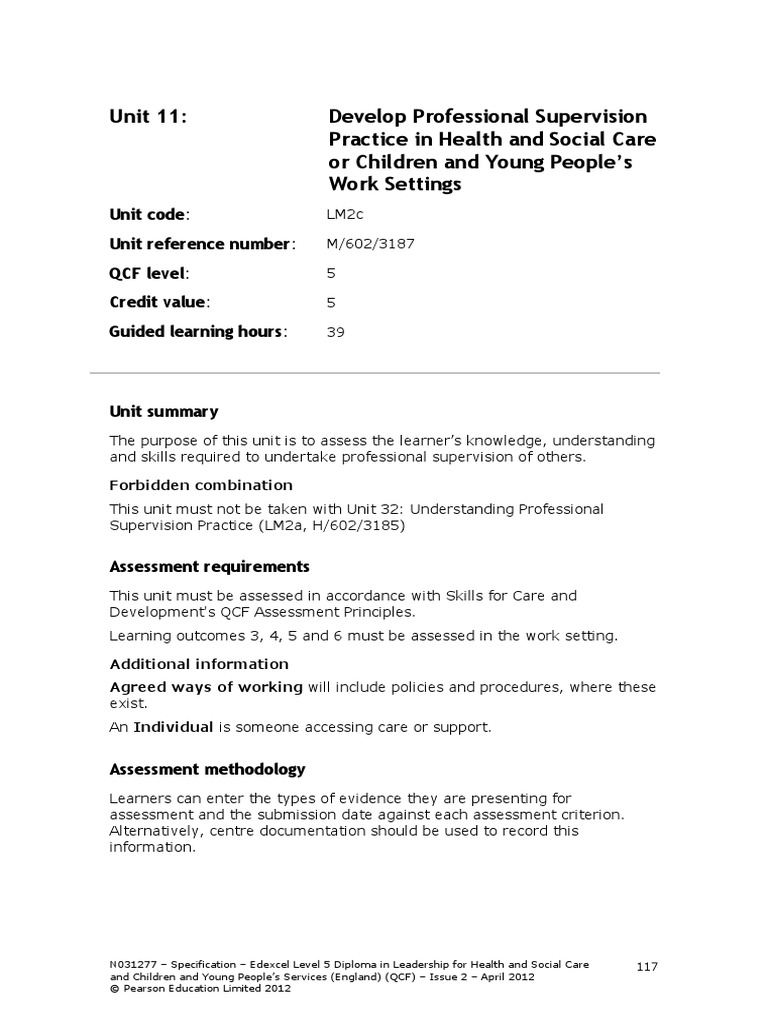 Unit 11: Develop Professional Supervision Practice in Health and Social Care or Children and Young People's Work Settings

Unit code: LM2c

Unit reference number: M/602/3187

QCF level: 5

Credit value: 5

Guided learning hours: 39

Unit summary

The purpose of this unit is to assess the learner's knowledge, understanding and skills required to undertake professional supervision of others.

Forbidden combination

This unit must not be taken with Unit 32: Understanding Professional Supervision Practice (LM2a, H/602/3185)

Assessment requirements

This unit must be assessed in accordance with Skills for Care and Development's QCF Assessment Principles.

Learning outcomes 3, 4, 5 and 6 must be assessed in the work setting.

Additional information

Agreed ways of working will include policies and procedures, where these exist.

An Individual is someone accessing care or support.

Assessment methodology

Learners can enter the types of evidence they are presenting for assessment and the submission date against each assessment criterion. Alternatively, centre documentation should be used to record this information.

N031277 – Specification – Edexcel Level 5 Diploma in Leadership for Health and Social Care and Children and Young People's Services (England) (QCF) – Issue 2 – April 2012
© Pearson Education Limited 2012

117